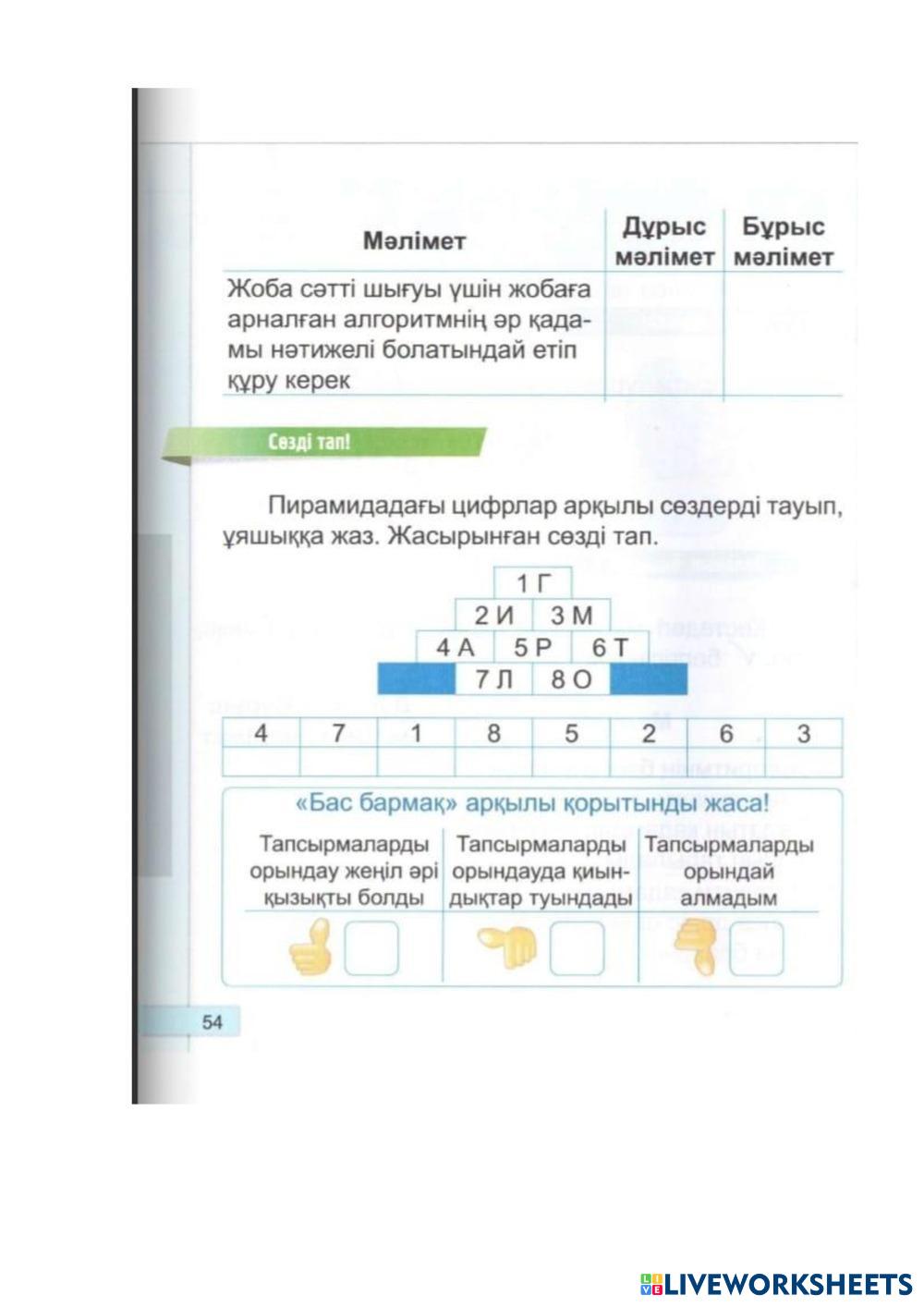 | Мәлімет | Дұрыс мәлімет | Бұрыс мәлімет |
|---|---|---|
| Жоба сәтті шығуы үшін жобаға арналған алгоритмнің әр қадамы нәтижелі болатындай етіп құру керек | | |

Сөзді тап!

Пирамидадағы цифрлар арқылы сөздерді тауып, ұяшыққа жаз. Жасырынған сөзді тап.

1 Г
2 И 3 М
4 А 5 Р 6 Т
7 Л 8 О

| 4 | 7 | 1 | 8 | 5 | 2 | 6 | 3 |
|---|---|---|---|---|---|---|---|
| | | | | | | | |

«Бас бармақ» арқылы қорытынды жаса!

| Тапсырмаларды орындау жеңіл әрі қызықты болды | Тапсырмаларды орындауда қиындықтар туындады | Тапсырмаларды орындай алмадым |
|---|---|---|
| | | |

54

LIVEWORKSHEETS